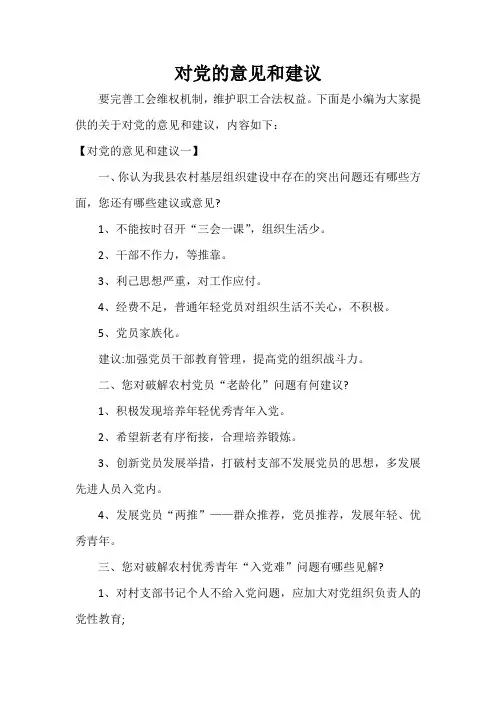 对党的意见和建议

要完善工会维权机制，维护职工合法权益。下面是小编为大家提供的关于对党的意见和建议，内容如下：

【对党的意见和建议一】

一、你认为我县农村基层组织建设中存在的突出问题还有哪些方面，您还有哪些建议或意见?

1、不能按时召开“三会一课”，组织生活少。

2、干部不作力，等推靠。

3、利己思想严重，对工作应付。

4、经费不足，普通年轻党员对组织生活不关心，不积极。

5、党员家族化。

建议:加强党员干部教育管理，提高党的组织战斗力。

二、您对破解农村党员“老龄化”问题有何建议?

1、积极发现培养年轻优秀青年入党。

2、希望新老有序衔接，合理培养锻炼。

3、创新党员发展举措，打破村支部不发展党员的思想，多发展先进人员入党内。

4、发展党员“两推”——群众推荐，党员推荐，发展年轻、优秀青年。

三、您对破解农村优秀青年“入党难”问题有哪些见解?

1、对村支部书记个人不给入党问题，应加大对党组织负责人的党性教育;